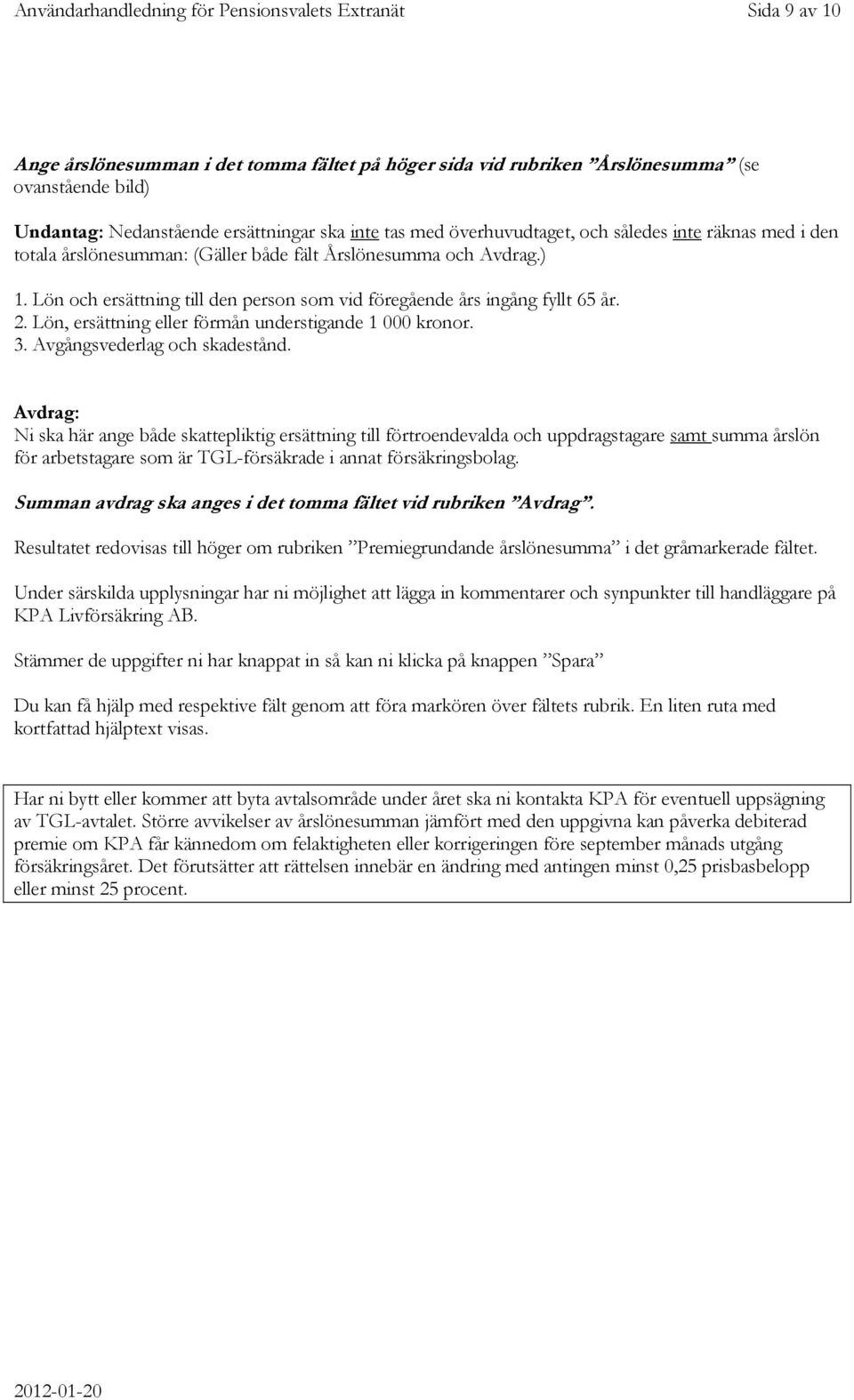 Användarhandledning för Pensionsvalets Extranät

Sida 9 av 10

Ange årslönesumman i det tomma fältet på höger sida vid rubriken ”Årslönesumma” (se ovanstående bild)

Undantag: Nedanstående ersättningar ska inte tas med överhuvudtaget, och således inte räknas med i den totala årslönesumman: (Gäller både fält Årslönesumma och Avdrag.)

1. Lön och ersättning till den person som vid föregående års ingång fyllt 65 år.
2. Lön, ersättning eller förmån understigande 1 000 kronor.
3. Avgångsvederlag och skadestånd.

Avdrag:
Ni ska här ange både skattepliktig ersättning till förtroendevalda och uppdragstagare samt summa årslön för arbetstagare som är TGL-försäkrade i annat försäkringsbolag.

Summan avdrag ska anges i det tomma fältet vid rubriken ”Avdrag”.

Resultatet redovisas till höger om rubriken ”Premiegrundande årslönesumma” i det gråmarkerade fältet.

Under särskilda upplysningar har ni möjlighet att lägga in kommentarer och synpunkter till handläggare på KPA Livförsäkring AB.

Stämmer de uppgifter ni har knappat in så kan ni klicka på knappen ”Spara”

Du kan få hjälp med respektive fält genom att föra markören över fältets rubrik. En liten ruta med kortfattad hjälptext visas.

Har ni bytt eller kommer att byta avtalsområde under året ska ni kontakta KPA för eventuell uppsägning av TGL-avtalet. Större avvikelser av årslönesumman jämfört med den uppgivna kan påverka debiterad premie om KPA får kännedom om felaktigheten eller korrigeringen före september månads utgång försäkringsåret. Det förutsätter att rättelsen innebär en ändring med antingen minst 0,25 prisbasbelopp eller minst 25 procent.

2012-01-20